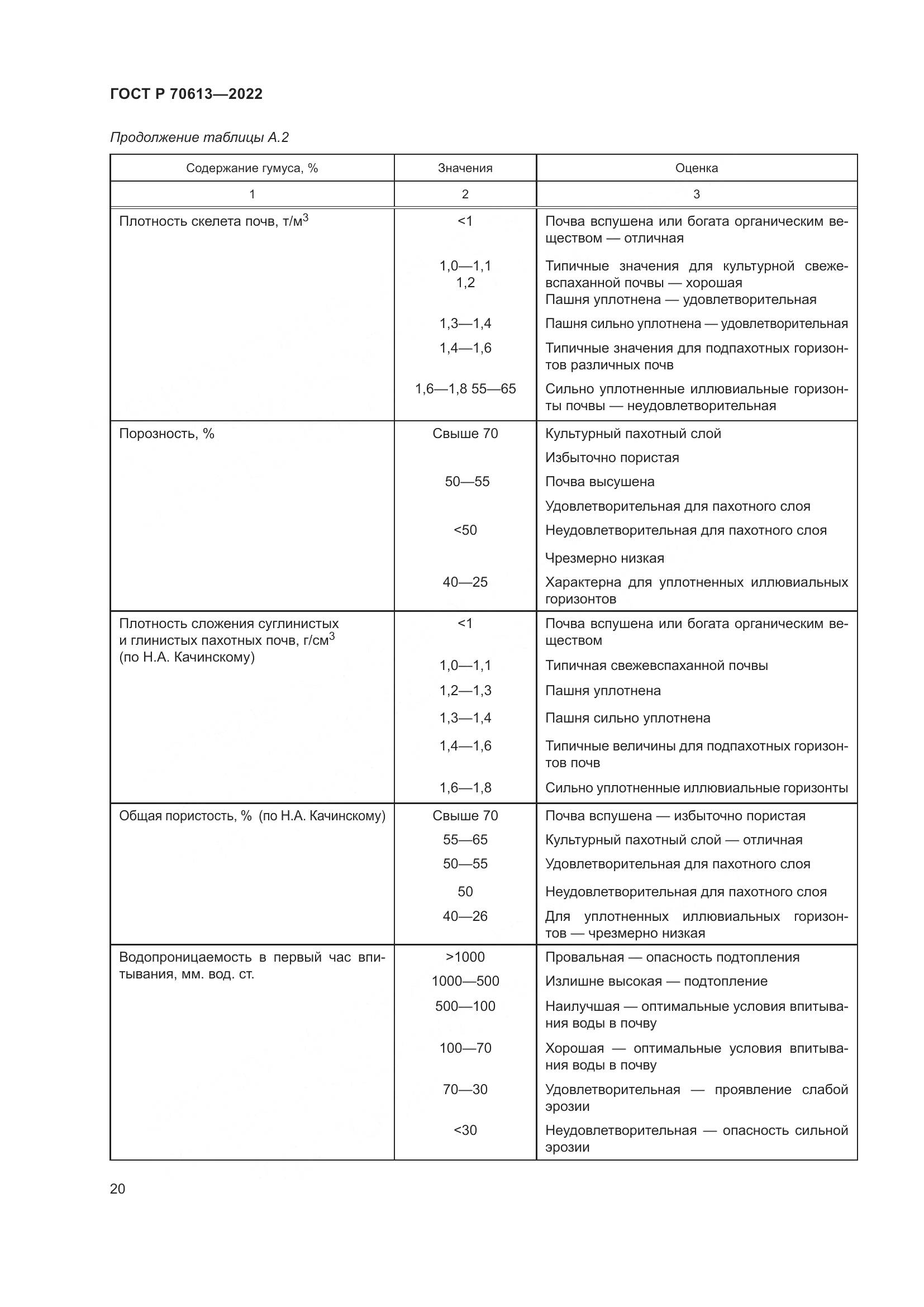 ГОСТ Р 70613—2022

Продолжение таблицы А.2

| Содержание гумуса, % | Значения | Оценка |
|---|---|---|
| 1 | 2 | 3 |
| Плотность скелета почв, т/м$^3$ | <1 | Почва вспушена или богата органическим веществом — отличная |
| | 1,0—1,1 1,2 | Типичные значения для культурной свежевспаханной почвы — хорошая Пашня уплотнена — удовлетворительная |
| | 1,3—1,4 | Пашня сильно уплотнена — удовлетворительная |
| | 1,4—1,6 | Типичные значения для подпахотных горизонтов различных почв |
| | 1,6—1,8 55—65 | Сильно уплотненные иллювиальные горизонты почвы — неудовлетворительная |
| Порозность, % | Свыше 70 | Культурный пахотный слой |
| | | Избыточно пористая |
| | 50—55 | Почва высушена |
| | | Удовлетворительная для пахотного слоя |
| | <50 | Неудовлетворительная для пахотного слоя |
| | | Чрезмерно низкая |
| | 40—25 | Характерна для уплотненных иллювиальных горизонтов |
| Плотность сложения суглинистых и глинистых пахотных почв, г/см$^3$ (по Н.А. Качинскому) | <1 | Почва вспушена или богата органическим веществом |
| | 1,0—1,1 | Типичная свежевспаханной почвы |
| | 1,2—1,3 | Пашня уплотнена |
| | 1,3—1,4 | Пашня сильно уплотнена |
| | 1,4—1,6 | Типичные величины для подпахотных горизонтов почв |
| | 1,6—1,8 | Сильно уплотненные иллювиальные горизонты |
| Общая пористость, % (по Н.А. Качинскому) | Свыше 70 | Почва вспушена — избыточно пористая |
| | 55—65 | Культурный пахотный слой — отличная |
| | 50—55 | Удовлетворительная для пахотного слоя |
| | 50 | Неудовлетворительная для пахотного слоя |
| | 40—26 | Для уплотненных иллювиальных горизонтов — чрезмерно низкая |
| Водопроницаемость в первый час впитывания, мм. вод. ст. | >1000 | Провальная — опасность подтопления |
| | 1000—500 | Излишне высокая — подтопление |
| | 500—100 | Наилучшая — оптимальные условия впитывания воды в почву |
| | 100—70 | Хорошая — оптимальные условия впитывания воды в почву |
| | 70—30 | Удовлетворительная — проявление слабой эрозии |
| | <30 | Неудовлетворительная — опасность сильной эрозии |

20